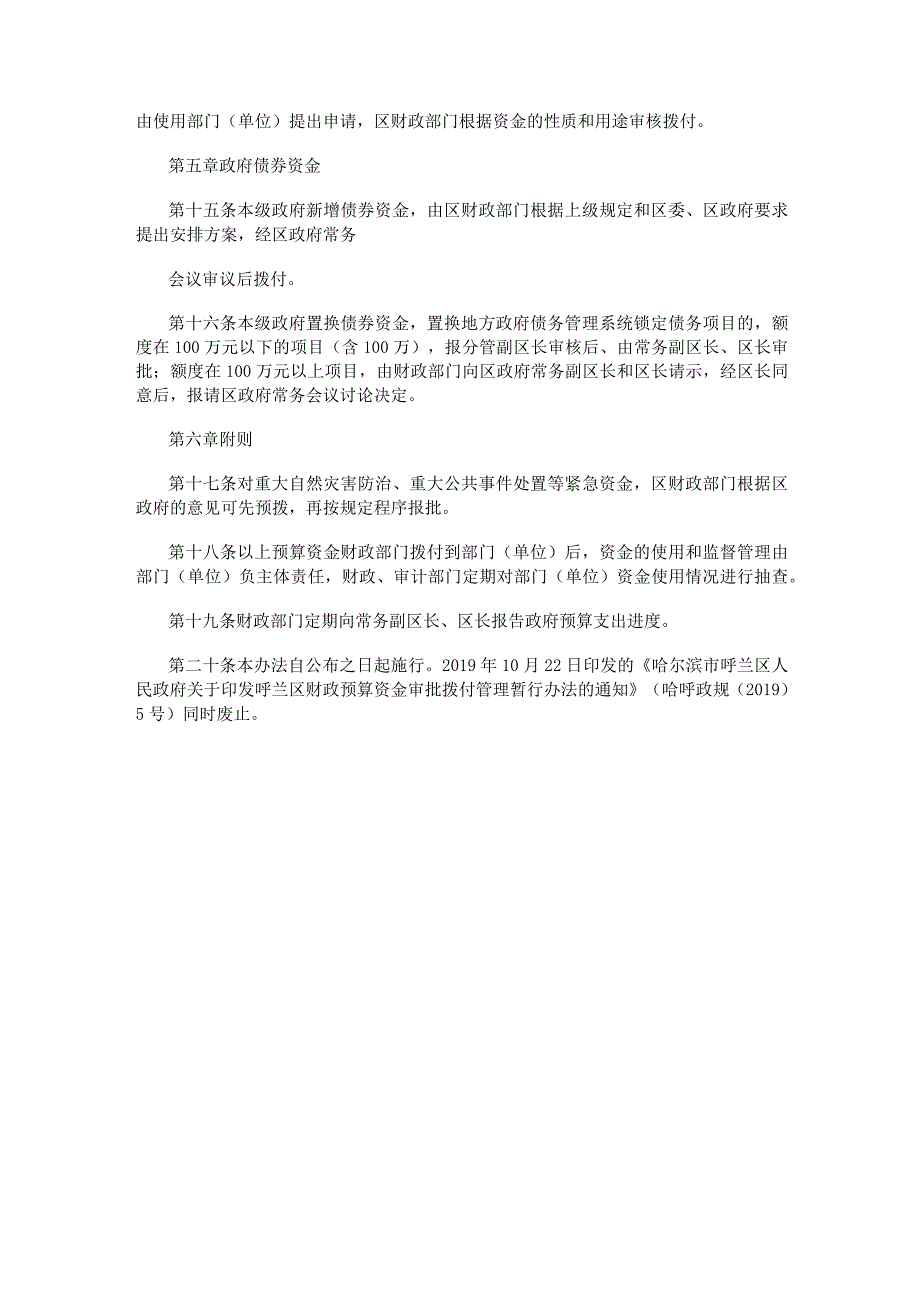 由使用部门（单位）提出申请，区财政部门根据资金的性质和用途审核拨付。

第五章政府债券资金

第十五条本级政府新增债券资金，由区财政部门根据上级规定和区委、区政府要求提出安排方案，经区政府常务

会议审议后拨付。

第十六条本级政府置换债券资金，置换地方政府债务管理系统锁定债务项目的，额度在100万元以下的项目（含100万），报分管副区长审核后、由常务副区长、区长审批；额度在100万元以上项目，由财政部门向区政府常务副区长和区长请示，经区长同意后，报请区政府常务会议讨论决定。

第六章附则

第十七条对重大自然灾害防治、重大公共事件处置等紧急资金，区财政部门根据区政府的意见可先预拨，再按规定程序报批。

第十八条以上预算资金财政部门拨付到部门（单位）后，资金的使用和监督管理由部门（单位）负主体责任，财政、审计部门定期对部门（单位）资金使用情况进行抽查。

第十九条财政部门定期向常务副区长、区长报告政府预算支出进度。

第二十条本办法自公布之日起施行。2019年10月22日印发的《哈尔滨市呼兰区人民政府关于印发呼兰区财政预算资金审批拨付管理暂行办法的通知》（哈呼政规（2019）5号）同时废止。